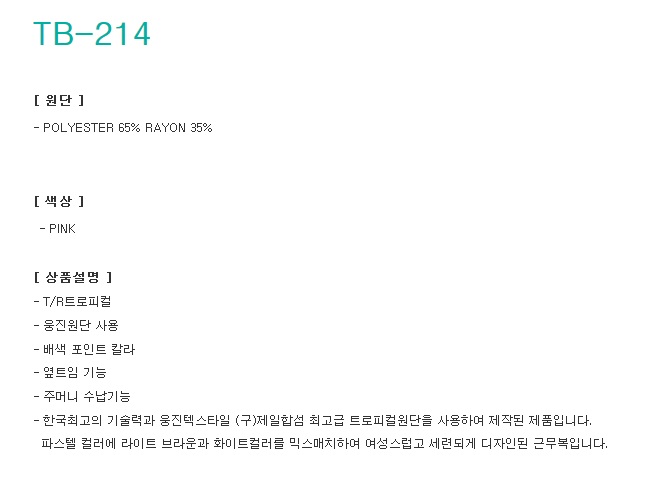 TB-214

[ 원단 ]

- POLYESTER 65% RAYON 35%

[ 색상 ]

- PINK

[ 상품설명 ]

- T/R트로피컬
- 웅진원단 사용
- 배색 포인트 칼라
- 옆트임 기능
- 주머니 수납기능
- 한국최고의 기술력과 웅진텍스타일 (구)제일합섬 최고급 트로피컬원단을 사용하여 제작된 제품입니다. 파스텔 컬러에 라이트 브라운과 화이트컬러를 믹스매치하여 여성스럽고 세련되게 디자인된 근무복입니다.